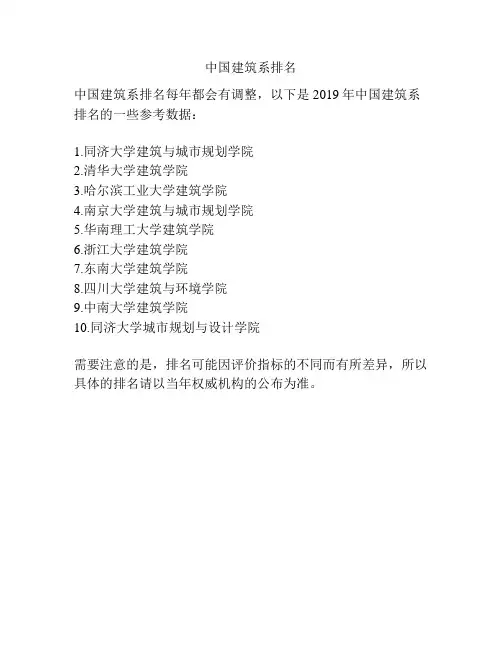 中国建筑系排名

中国建筑系排名每年都会有调整，以下是 2019 年中国建筑系排名的一些参考数据：

1.同济大学建筑与城市规划学院
2.清华大学建筑学院
3.哈尔滨工业大学建筑学院
4.南京大学建筑与城市规划学院
5.华南理工大学建筑学院
6.浙江大学建筑学院
7.东南大学建筑学院
8.四川大学建筑与环境学院
9.中南大学建筑学院
10.同济大学城市规划与设计学院

需要注意的是，排名可能因评价指标的不同而有所差异，所以具体的排名请以当年权威机构的公布为准。